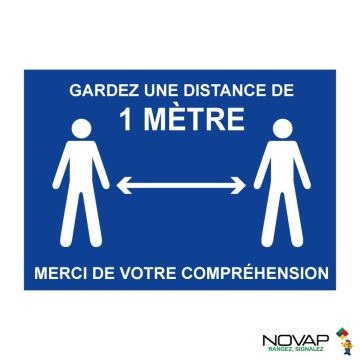 GARDEZ UNE DISTANCE DE
1 MÈTRE

MERCI DE VOTRE COMPRÉHENSION

NOVAP
RANGEZ, SIGNALEZ